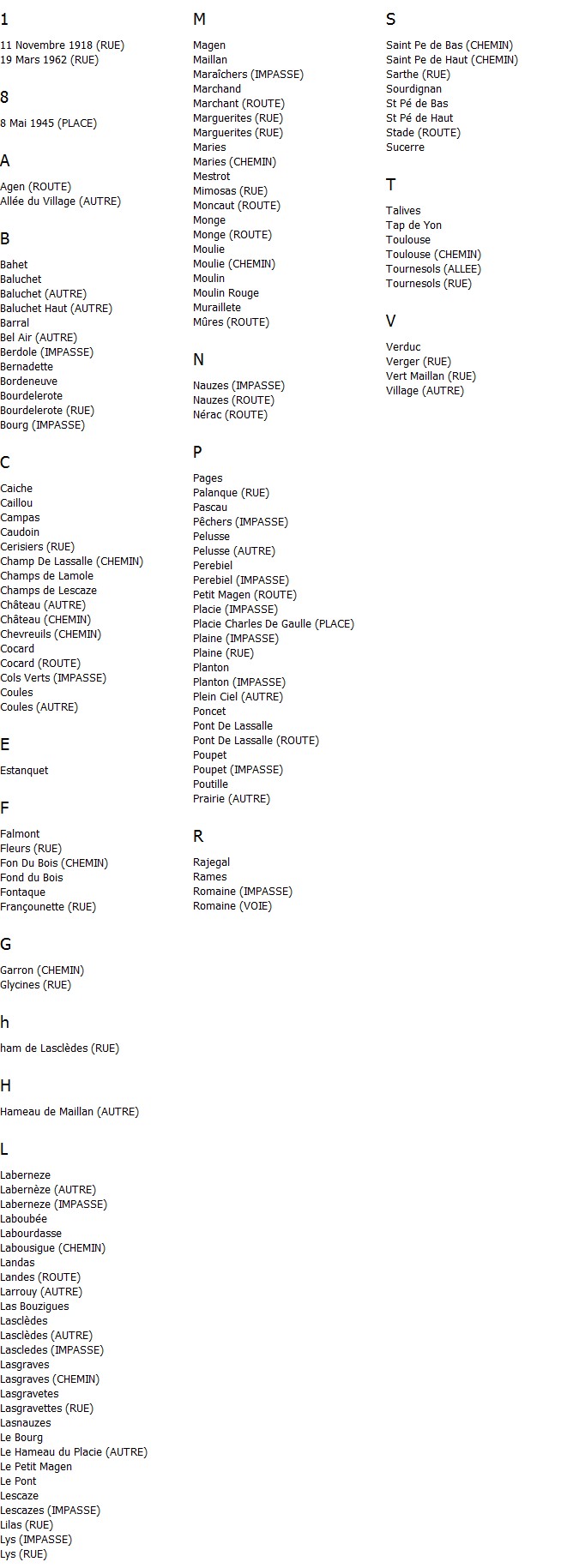 1

11 Novembre 1918 (RUE)
19 Mars 1962 (RUE)

8

8 Mai 1945 (PLACE)

A

Agen (ROUTE)
Allée du Village (AUTRE)

B

Bahet
Baluchet
Baluchet (AUTRE)
Baluchet Haut (AUTRE)
Barral
Bel Air (AUTRE)
Berdole (IMPASSE)
Bernadette
Bordeneuve
Bourdelerote
Bourdelerote (RUE)
Bourg (IMPASSE)

C

Caiche
Caillou
Campas
Caudoin
Cerisiers (RUE)
Champ De Lassalle (CHEMIN)
Champs de Lamole
Champs de Lescaze
Château (AUTRE)
Château (CHEMIN)
Chevreuils (CHEMIN)
Cocard
Cocard (ROUTE)
Cols Verts (IMPASSE)
Coules
Coules (AUTRE)

E

Estanquet

F

Falmont
Fleurs (RUE)
Fon Du Bois (CHEMIN)
Fond du Bois
Fontaque
Françounette (RUE)

G

Garron (CHEMIN)
Glycines (RUE)

h

ham de Lasclèdes (RUE)

H

Hameau de Maillan (AUTRE)

L

Laberneze
Labernèze (AUTRE)
Laberneze (IMPASSE)
Laboubée
Labourdasse
Labousigue (CHEMIN)
Landas
Landes (ROUTE)
Larrouy (AUTRE)
Las Bouzigues
Lasclèdes
Lasclèdes (AUTRE)
Lascledes (IMPASSE)
Lasgraves
Lasgraves (CHEMIN)
Lasgravetes
Lasgravettes (RUE)
Lasnauzes
Le Bourg
Le Hameau du Placie (AUTRE)
Le Petit Magen
Le Pont
Lescaze
Lescazes (IMPASSE)
Lilas (RUE)
Lys (IMPASSE)
Lys (RUE)

M

Magen
Maillan
Maraîchers (IMPASSE)
Marchand
Marchant (ROUTE)
Marguerites (RUE)
Marguerites (RUE)
Maries
Maries (CHEMIN)
Mestrot
Mimosas (RUE)
Moncaut (ROUTE)
Monge
Monge (ROUTE)
Moulie
Moulie (CHEMIN)
Moulin
Moulin Rouge
Muraillete
Mûres (ROUTE)

N

Nauzes (IMPASSE)
Nauzes (ROUTE)
Nérac (ROUTE)

P

Pages
Palanque (RUE)
Pascau
Pêchers (IMPASSE)
Pelusse
Pelusse (AUTRE)
Perebiel
Perebiel (IMPASSE)
Petit Magen (ROUTE)
Placie (IMPASSE)
Placie Charles De Gaulle (PLACE)
Plaine (IMPASSE)
Plaine (RUE)
Planton
Planton (IMPASSE)
Plein Ciel (AUTRE)
Poncet
Pont De Lassalle
Pont De Lassalle (ROUTE)
Poupet
Poupet (IMPASSE)
Poutille
Prairie (AUTRE)

R

Rajegal
Rames
Romaine (IMPASSE)
Romaine (VOIE)

S

Saint Pe de Bas (CHEMIN)
Saint Pe de Haut (CHEMIN)
Sarthe (RUE)
Sourdignan
St Pé de Bas
St Pé de Haut
Stade (ROUTE)
Sucerre

T

Talives
Tap de Yon
Toulouse
Toulouse (CHEMIN)
Tournesols (ALLEE)
Tournesols (RUE)

V

Verduc
Verger (RUE)
Vert Maillan (RUE)
Village (AUTRE)